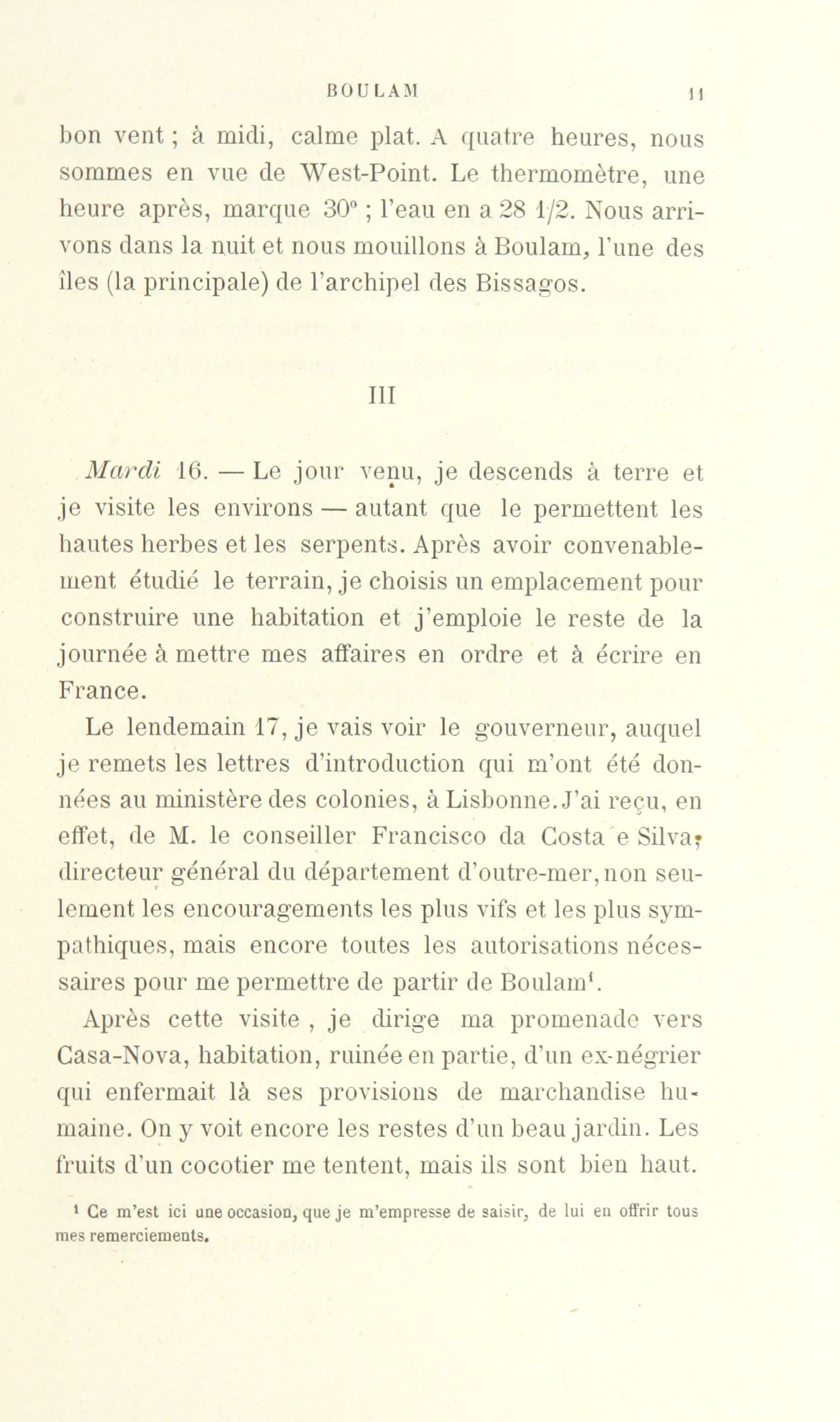 BOULAM 11

bon vent ; à midi, calme plat. A quatre heures, nous sommes en vue de West-Point. Le thermomètre, une heure après, marque 30° ; l'eau en a 28 1/2. Nous arrivons dans la nuit et nous mouillons à Boulam, l'une des îles (la principale) de l'archipel des Bissagos.

III

Mardi 16. — Le jour venu, je descends à terre et je visite les environs — autant que le permettent les hautes herbes et les serpents. Après avoir convenablement étudié le terrain, je choisis un emplacement pour construire une habitation et j'emploie le reste de la journée à mettre mes affaires en ordre et à écrire en France.

Le lendemain 17, je vais voir le gouverneur, auquel je remets les lettres d'introduction qui m'ont été données au ministère des colonies, à Lisbonne. J'ai reçu, en effet, de M. le conseiller Francisco da Costa e Silva, directeur général du département d'outre-mer, non seulement les encouragements les plus vifs et les plus sympathiques, mais encore toutes les autorisations nécessaires pour me permettre de partir de Boulam¹.

Après cette visite , je dirige ma promenade vers Casa-Nova, habitation, ruinée en partie, d'un ex-négrier qui enfermait là ses provisions de marchandise humaine. On y voit encore les restes d'un beau jardin. Les fruits d'un cocotier me tentent, mais ils sont bien haut.

¹ Ce m'est ici une occasion, que je m'empresse de saisir, de lui en offrir tous mes remerciements.